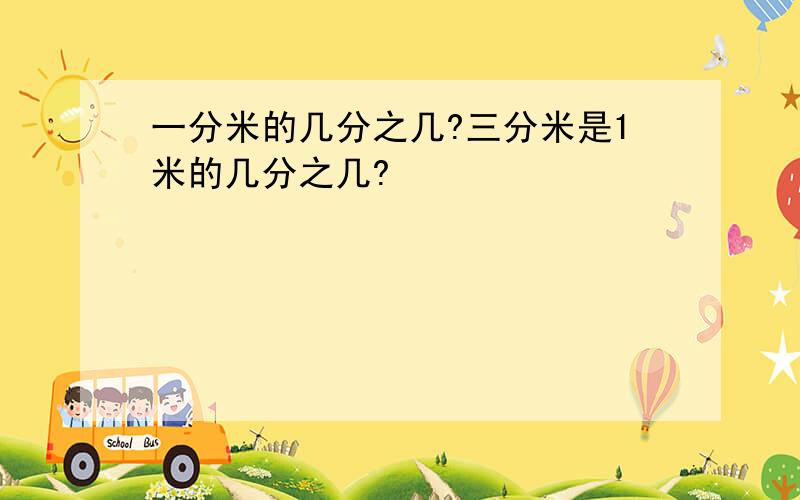 一分米的几分之几?三分米是1米的几分之几?

5

9

School Bus